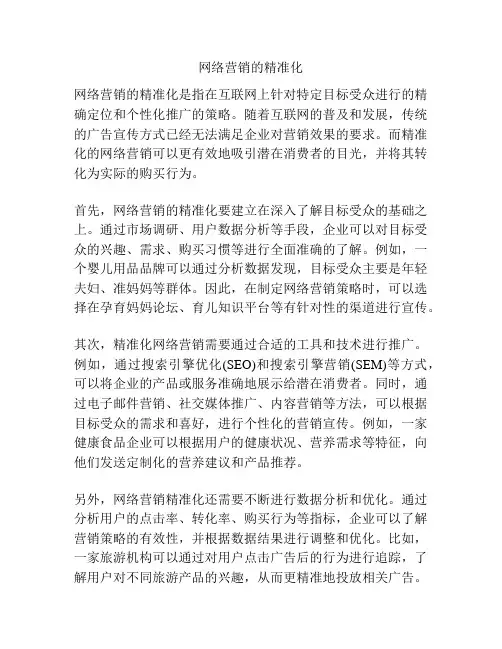 网络营销的精准化

网络营销的精准化是指在互联网上针对特定目标受众进行的精确定位和个性化推广的策略。随着互联网的普及和发展，传统的广告宣传方式已经无法满足企业对营销效果的要求。而精准化的网络营销可以更有效地吸引潜在消费者的目光，并将其转化为实际的购买行为。

首先，网络营销的精准化要建立在深入了解目标受众的基础之上。通过市场调研、用户数据分析等手段，企业可以对目标受众的兴趣、需求、购买习惯等进行全面准确的了解。例如，一个婴儿用品品牌可以通过分析数据发现，目标受众主要是年轻夫妇、准妈妈等群体。因此，在制定网络营销策略时，可以选择在孕育妈妈论坛、育儿知识平台等有针对性的渠道进行宣传。

其次，精准化网络营销需要通过合适的工具和技术进行推广。例如，通过搜索引擎优化(SEO)和搜索引擎营销(SEM)等方式，可以将企业的产品或服务准确地展示给潜在消费者。同时，通过电子邮件营销、社交媒体推广、内容营销等方法，可以根据目标受众的需求和喜好，进行个性化的营销宣传。例如，一家健康食品企业可以根据用户的健康状况、营养需求等特征，向他们发送定制化的营养建议和产品推荐。

另外，网络营销精准化还需要不断进行数据分析和优化。通过分析用户的点击率、转化率、购买行为等指标，企业可以了解营销策略的有效性，并根据数据结果进行调整和优化。比如，一家旅游机构可以通过对用户点击广告后的行为进行追踪，了解用户对不同旅游产品的兴趣，从而更精准地投放相关广告。